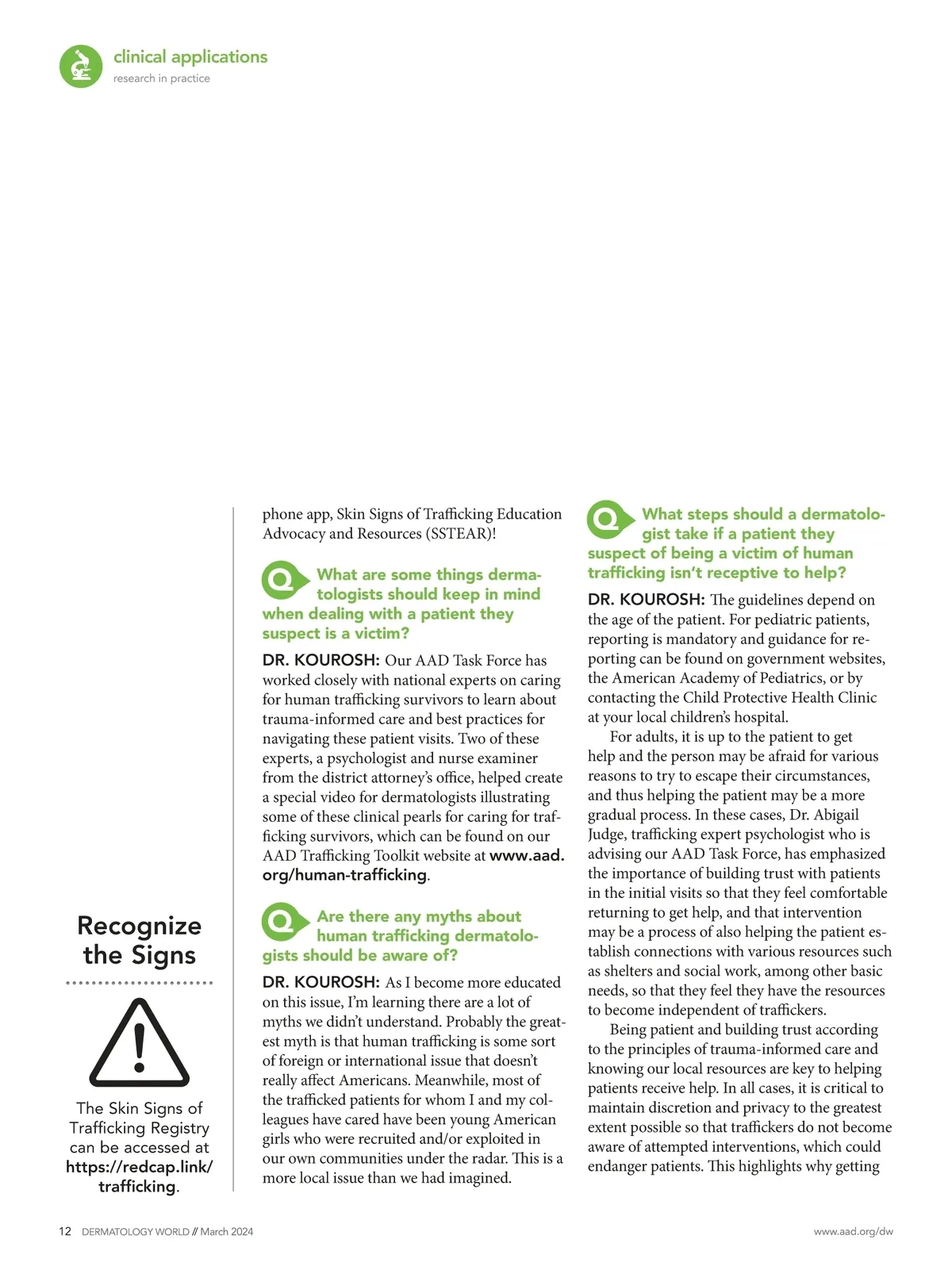 clinical applications
research in practice

Recognize the Signs

The Skin Signs of Trafficking Registry can be accessed at https://redcap.link/trafficking.

phone app, Skin Signs of Trafficking Education Advocacy and Resources (SSTEAR)!

Q What are some things dermatologists should keep in mind when dealing with a patient they suspect is a victim?

DR. KOUROSH: Our AAD Task Force has worked closely with national experts on caring for human trafficking survivors to learn about trauma-informed care and best practices for navigating these patient visits. Two of these experts, a psychologist and nurse examiner from the district attorney's office, helped create a special video for dermatologists illustrating some of these clinical pearls for caring for trafficking survivors, which can be found on our AAD Trafficking Toolkit website at www.aad.org/human-trafficking.

Q Are there any myths about human trafficking dermatologists should be aware of?

DR. KOUROSH: As I become more educated on this issue, I'm learning there are a lot of myths we didn't understand. Probably the greatest myth is that human trafficking is some sort of foreign or international issue that doesn't really affect Americans. Meanwhile, most of the trafficked patients for whom I and my colleagues have cared have been young American girls who were recruited and/or exploited in our own communities under the radar. This is a more local issue than we had imagined.

Q What steps should a dermatologist take if a patient they suspect of being a victim of human trafficking isn't receptive to help?

DR. KOUROSH: The guidelines depend on the age of the patient. For pediatric patients, reporting is mandatory and guidance for reporting can be found on government websites, the American Academy of Pediatrics, or by contacting the Child Protective Health Clinic at your local children's hospital.

For adults, it is up to the patient to get help and the person may be afraid for various reasons to try to escape their circumstances, and thus helping the patient may be a more gradual process. In these cases, Dr. Abigail Judge, trafficking expert psychologist who is advising our AAD Task Force, has emphasized the importance of building trust with patients in the initial visits so that they feel comfortable returning to get help, and that intervention may be a process of also helping the patient establish connections with various resources such as shelters and social work, among other basic needs, so that they feel they have the resources to become independent of traffickers.

Being patient and building trust according to the principles of trauma-informed care and knowing our local resources are key to helping patients receive help. In all cases, it is critical to maintain discretion and privacy to the greatest extent possible so that traffickers do not become aware of attempted interventions, which could endanger patients. This highlights why getting

12 DERMATOLOGY WORLD // March 2024

www.aad.org/dw